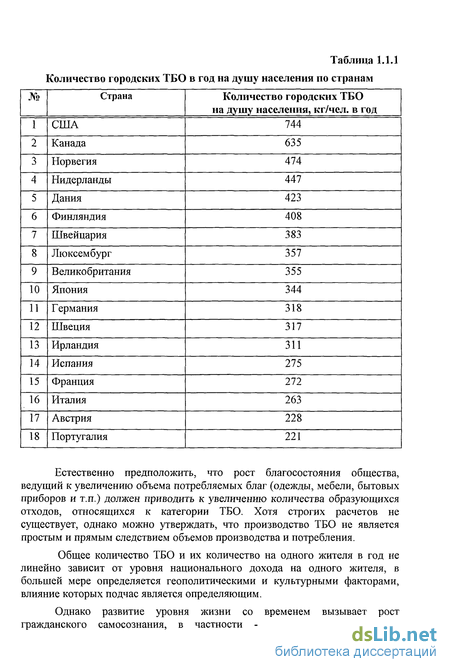 Таблица 1.1.1

Количество городских ТБО в год на душу населения по странам

| № | Страна | Количество городских ТБО на душу населения, кг/чел. в год |
|---|---|---|
| 1 | США | 744 |
| 2 | Канада | 635 |
| 3 | Норвегия | 474 |
| 4 | Нидерланды | 447 |
| 5 | Дания | 423 |
| 6 | Финляндия | 408 |
| 7 | Швейцария | 383 |
| 8 | Люксембург | 357 |
| 9 | Великобритания | 355 |
| 10 | Япония | 344 |
| 11 | Германия | 318 |
| 12 | Швеция | 317 |
| 13 | Ирландия | 311 |
| 14 | Испания | 275 |
| 15 | Франция | 272 |
| 16 | Италия | 263 |
| 17 | Австрия | 228 |
| 18 | Португалия | 221 |

Естественно предположить, что рост благосостояния общества, ведущий к увеличению объема потребляемых благ (одежды, мебели, бытовых приборов и т.п.) должен приводить к увеличению количества образующихся отходов, относящихся к категории ТБО. Хотя строгих расчетов не существует, однако можно утверждать, что производство ТБО не является простым и прямым следствием объемов производства и потребления.

Общее количество ТБО и их количество на одного жителя в год не линейно зависит от уровня национального дохода на одного жителя, в большей мере определяется геополитическими и культурными факторами, влияние которых подчас является определяющим.

Однако развитие уровня жизни со временем вызывает рост гражданского самосознания, в частности -

dsLib.net
библиотека диссертаций